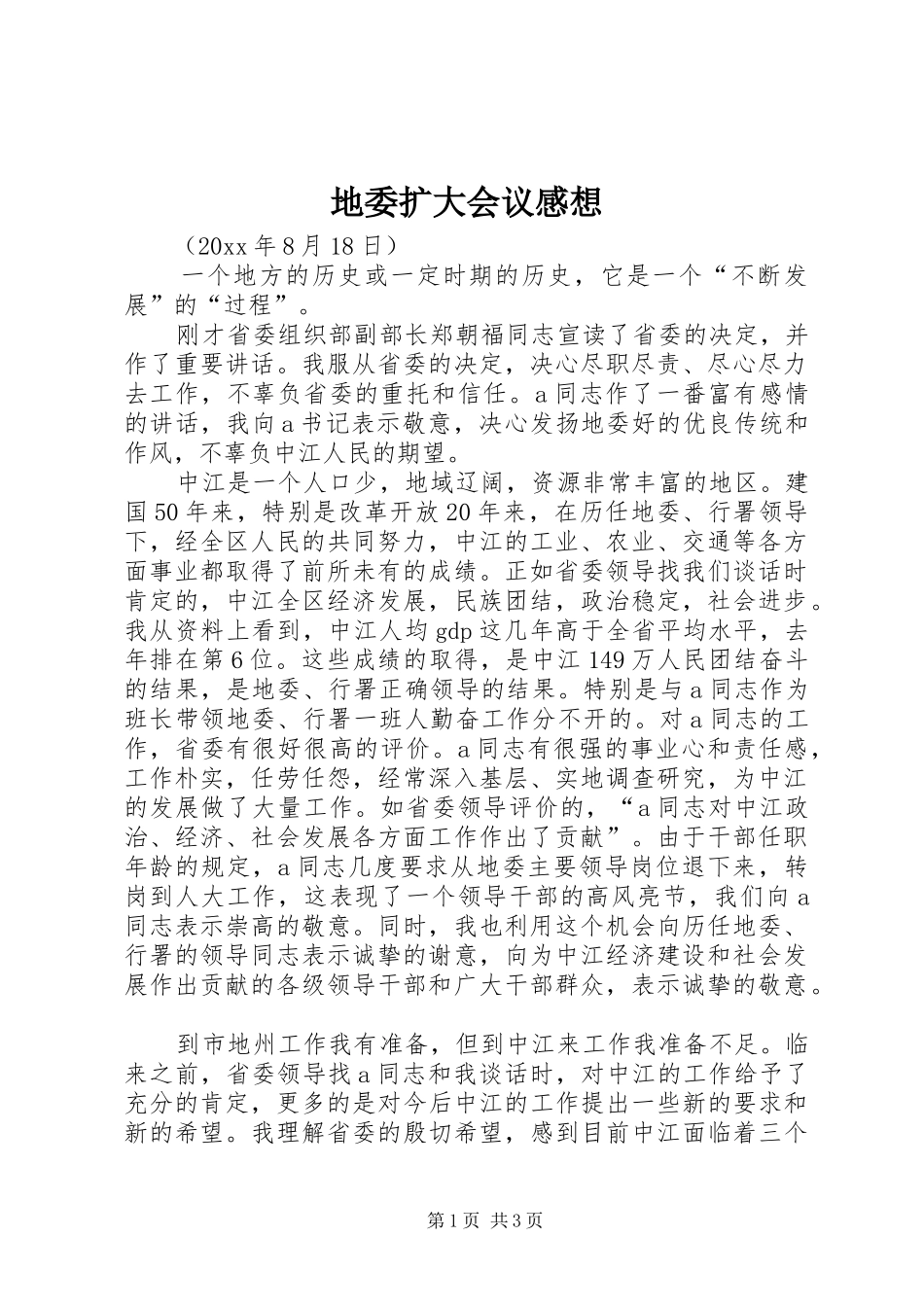 地委扩大会议感想

（20xx 年 8 月 18 日）

一个地方的历史或一定时期的历史，它是一个“不断发展”的“过程”。

刚才省委组织部副部长郑朝福同志宣读了省委的决定，并作了重要讲话。我服从省委的决定，决心尽职尽责、尽心尽力去工作，不辜负省委的重托和信任。a 同志作了一番富有感情的讲话，我向 a 书记表示敬意，决心发扬地委好的优良传统和作风，不辜负中江人民的期望。

中江是一个人口少，地域辽阔，资源非常丰富的地区。建国 50 年来，特别是改革开放 20 年来，在历任地委、行署领导下，经全区人民的共同努力，中江的工业、农业、交通等各方面事业都取得了前所未有的成绩。正如省委领导找我们谈话时肯定的，中江全区经济发展，民族团结，政治稳定，社会进步。我从资料上看到，中江人均 gdp 这几年高于全省平均水平，去年排在第 6 位。这些成绩的取得，是中江 149 万人民团结奋斗的结果，是地委、行署正确领导的结果。特别是与 a 同志作为班长带领地委、行署一班人勤奋工作分不开的。对 a 同志的工作，省委有很好很高的评价。a 同志有很强的事业心和责任感，工作朴实，任劳任怨，经常深入基层、实地调查研究，为中江的发展做了大量工作。如省委领导评价的，“a 同志对中江政治、经济、社会发展各方面工作作出了贡献”。由于干部任职年龄的规定，a 同志几度要求从地委主要领导岗位退下来，转岗到人大工作，这表现了一个领导干部的高风亮节，我们向 a 同志表示崇高的敬意。同时，我也利用这个机会向历任地委、行署的领导同志表示诚挚的谢意，向为中江经济建设和社会发展作出贡献的各级领导干部和广大干部群众，表示诚挚的敬意。

到市地州工作我有准备，但到中江来工作我准备不足。临来之前，省委领导找 a 同志和我谈话时，对中江的工作给予了充分的肯定，更多的是对今后中江的工作提出一些新的要求和新的希望。我理解省委的殷切希望，感到目前中江面临着三个

第 1 页 共 3 页